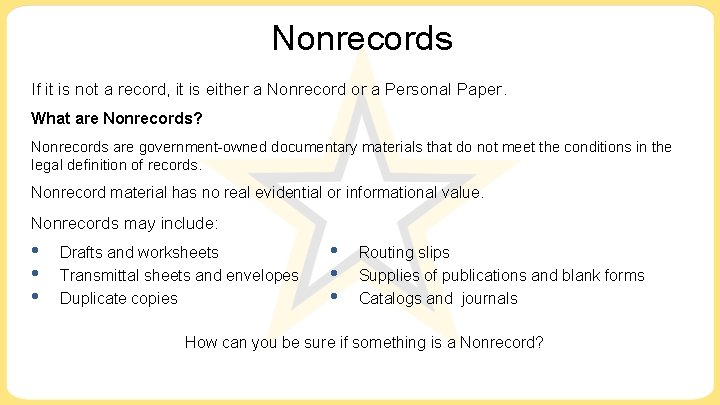 Nonrecords

If it is not a record, it is either a Nonrecord or a Personal Paper.

What are Nonrecords?

Nonrecords are government-owned documentary materials that do not meet the conditions in the legal definition of records.

Nonrecord material has no real evidential or informational value.

Nonrecords may include:

• Drafts and worksheets
• Transmittal sheets and envelopes
• Duplicate copies

• Routing slips
• Supplies of publications and blank forms
• Catalogs and journals

How can you be sure if something is a Nonrecord?